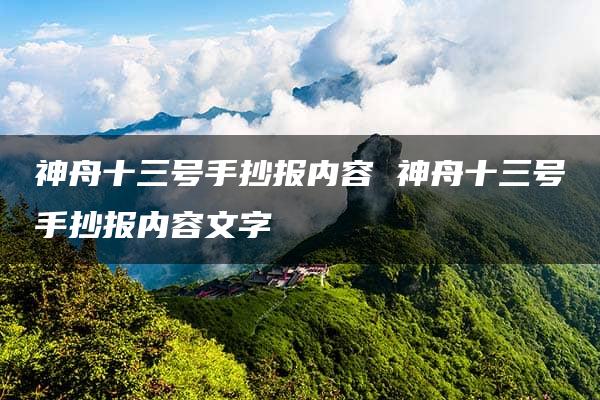 神舟十三号手抄报内容 神舟十三号手抄报内容文字